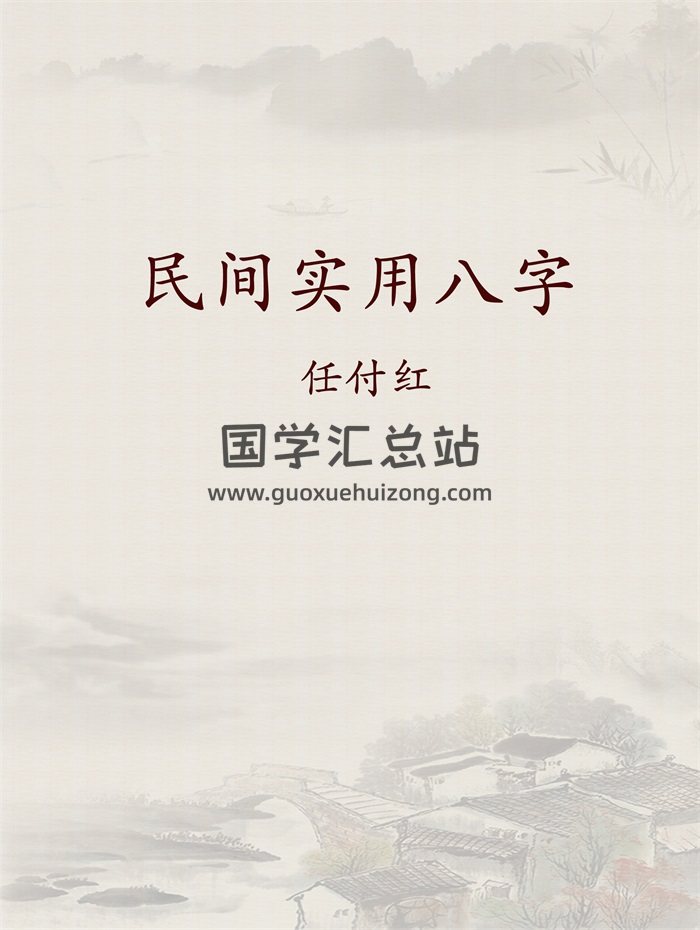 民间实用八字

任付红

国学汇总站

www.guoxuehuizong.com